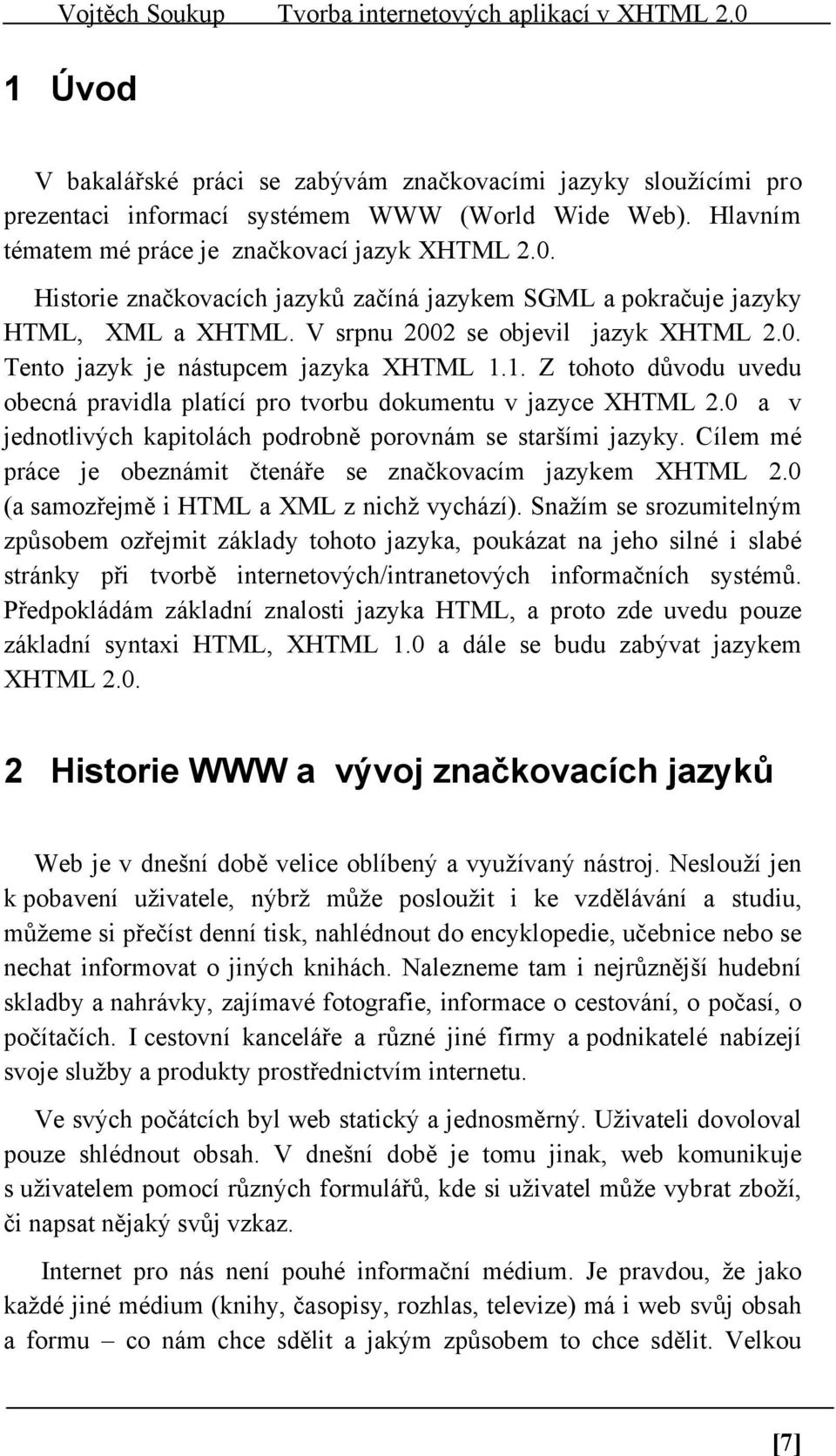 Vojtěch Soukup Tvorba internetových aplikací v XHTML 2.0

1 Úvod

V bakalářské práci se zabývám značkovacími jazyky sloužícími pro prezentaci informací systémem WWW (World Wide Web). Hlavním tématem mé práce je značkovací jazyk XHTML 2.0.

Historie značkovacích jazyků začíná jazykem SGML a pokračuje jazyky HTML, XML a XHTML. V srpnu 2002 se objevil jazyk XHTML 2.0. Tento jazyk je nástupcem jazyka XHTML 1.1. Z tohoto důvodu uvedu obecná pravidla platící pro tvorbu dokumentu v jazyce XHTML 2.0 a v jednotlivých kapitolách podrobně porovnám se staršími jazyky. Cílem mé práce je obeznámit čtenáře se značkovacím jazykem XHTML 2.0 (a samozřejmě i HTML a XML z nichž vychází). Snažím se srozumitelným způsobem ozřejmit základy tohoto jazyka, poukázat na jeho silné i slabé stránky při tvorbě internetových/intranetových informačních systémů. Předpokládám základní znalosti jazyka HTML, a proto zde uvedu pouze základní syntaxi HTML, XHTML 1.0 a dále se budu zabývat jazykem XHTML 2.0.

2 Historie WWW a vývoj značkovacích jazyků

Web je v dnešní době velice oblíbený a využívaný nástroj. Neslouží jen k pobavení uživatele, nýbrž může posloužit i ke vzdělávání a studiu, můžeme si přečíst denní tisk, nahlédnout do encyklopedie, učebnice nebo se nechat informovat o jiných knihách. Nalezneme tam i nejrůznější hudební skladby a nahrávky, zajímavé fotografie, informace o cestování, o počasí, o počítačích. I cestovní kanceláře a různé jiné firmy a podnikatelé nabízejí svoje služby a produkty prostřednictvím internetu.

Ve svých počátcích byl web statický a jednosměrný. Uživateli dovoloval pouze shlédnout obsah. V dnešní době je tomu jinak, web komunikuje s uživatelem pomocí různých formulářů, kde si uživatel může vybrat zboží, či napsat nějaký svůj vzkaz.

Internet pro nás není pouhé informační médium. Je pravdou, že jako každé jiné médium (knihy, časopisy, rozhlas, televize) má i web svůj obsah a formu – co nám chce sdělit a jakým způsobem to chce sdělit. Velkou

[7]